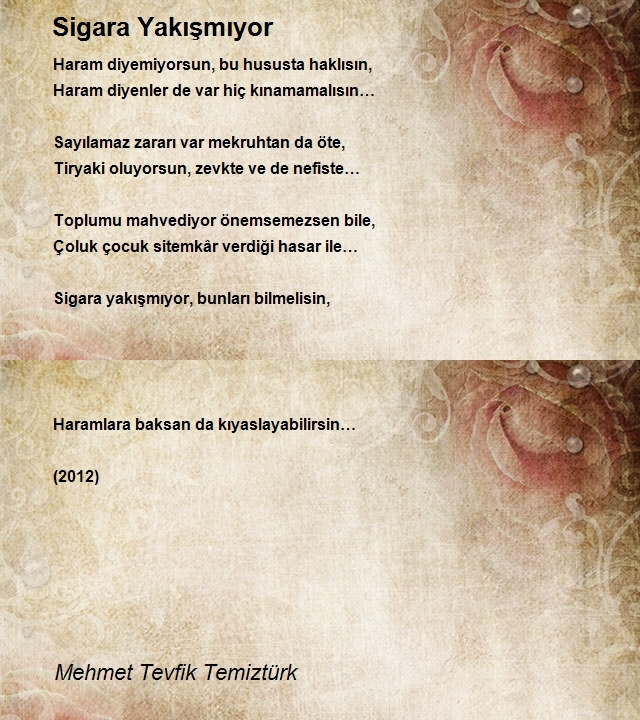 Sigara Yakışmıyor

Haram diyemiyorsun, bu hususta haklısın,
Haram diyenler de var hiç kınamamalısın…

Sayılamaz zararı var mekruhtan da öte,
Tiryaki oluyorsun, zevkte ve de nefiste…

Toplumu mahvediyor önemsemezsen bile,
Çoluk çocuk sitemkâr verdiği hasar ile…

Sigara yakışmıyor, bunları bilmelisin,

Haramlara baksan da kıyaslayabilirsin…

(2012)

Mehmet Tevfik Temiztürk